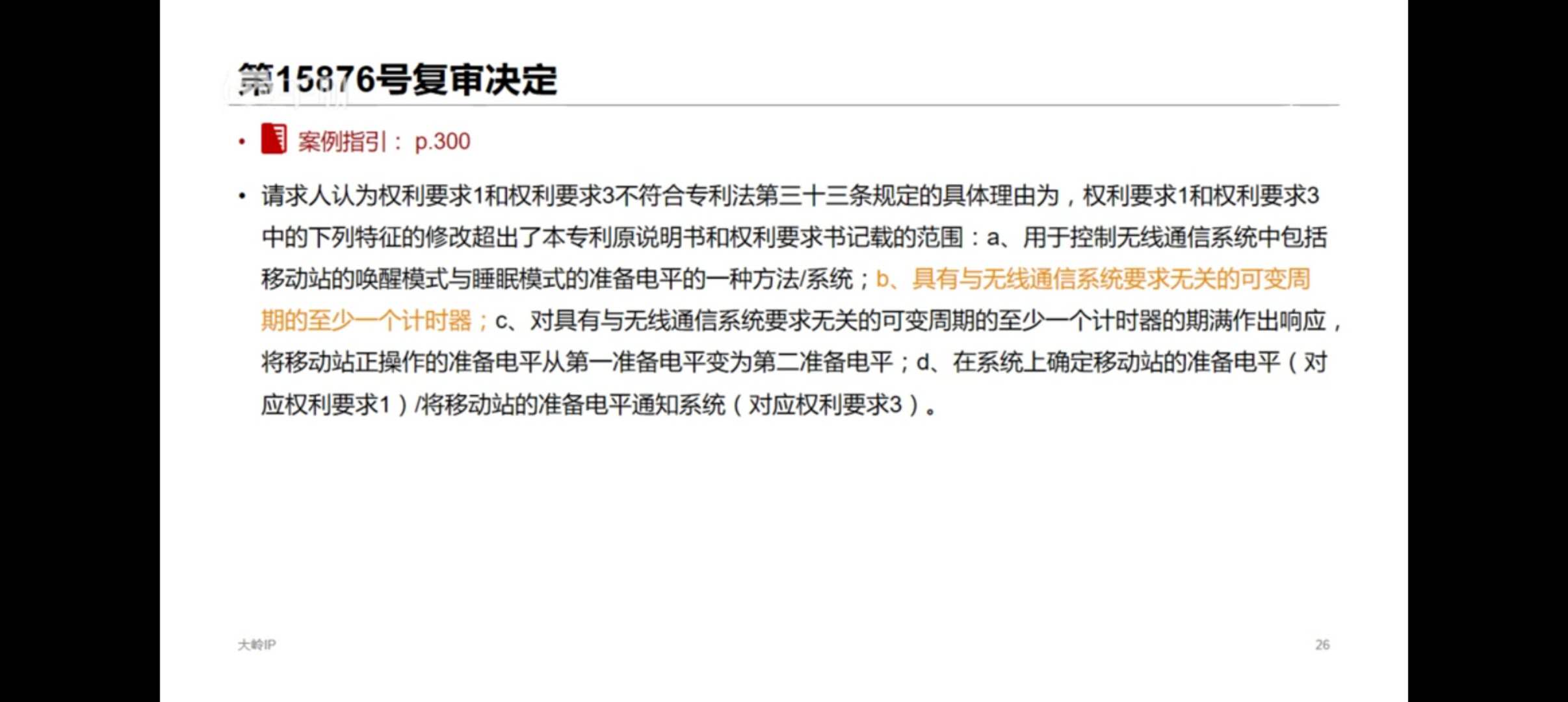 第15876号复审决定

• 案例指引：p.300

• 请求人认为权利要求1和权利要求3不符合专利法第三十三条规定的具体理由为，权利要求1和权利要求3中的下列特征的修改超出了本专利原说明书和权利要求书记载的范围：a、用于控制无线通信系统中包括移动站的唤醒模式与睡眠模式的准备电平的一种方法/系统；b、具有与无线通信系统要求无关的可变周期的至少一个计时器；c、对具有与无线通信系统要求无关的可变周期的至少一个计时器的期满作出响应，将移动站正操作的准备电平从第一准备电平变为第二准备电平；d、在系统上确定移动站的准备电平（对应权利要求1）/将移动站的准备电平通知系统（对应权利要求3）。

大岭IP

26